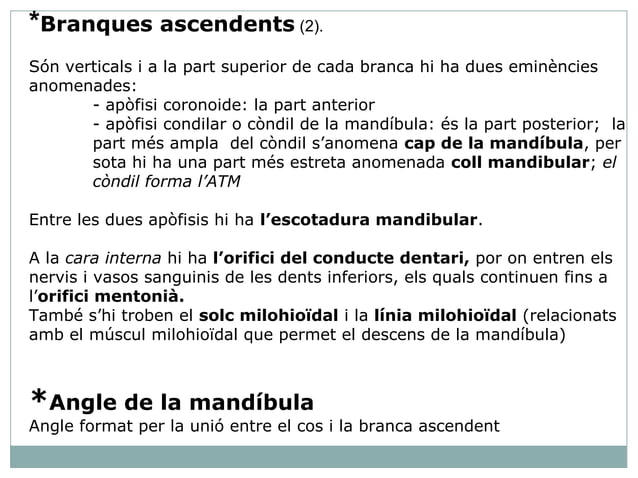 *Branques ascendents (2).

Són verticals i a la part superior de cada branca hi ha dues eminències anomenades:
- apòfisi coronoide: la part anterior
- apòfisi condilar o còndil de la mandíbula: és la part posterior; la part més ampla del còndil s'anomena cap de la mandíbula, per sota hi ha una part més estreta anomenada coll mandibular; el còndil forma l'ATM

Entre les dues apòfisis hi ha l'escotadura mandibular.

A la cara interna hi ha l'orifici del conducte dentari, por on entren els nervis i vasos sanguinis de les dents inferiors, els quals continuen fins a l'orifici mentonià.
També s'hi troben el solc milohioïdal i la línia milohioïdal (relacionats amb el múscul milohioïdal que permet el descens de la mandíbula)

*Angle de la mandíbula
Angle format per la unió entre el cos i la branca ascendent